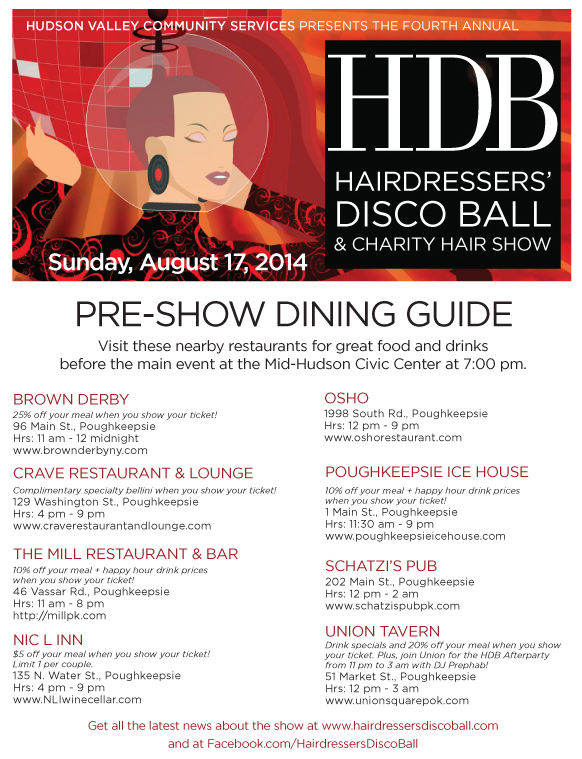 HUDSON VALLEY COMMUNITY SERVICES PRESENTS THE FOURTH ANNUAL

HDB

HAIRDRESSERS' DISCO BALL & CHARITY HAIR SHOW

Sunday, August 17, 2014

PRE-SHOW DINING GUIDE

Visit these nearby restaurants for great food and drinks before the main event at the Mid-Hudson Civic Center at 7:00 pm.

BROWN DERBY
25% off your meal when you show your ticket!
96 Main St., Poughkeepsie
Hrs: 11 am - 12 midnight
www.brownderbyny.com

CRAVE RESTAURANT & LOUNGE
Complimentary specialty bellini when you show your ticket!
129 Washington St., Poughkeepsie
Hrs: 4 pm - 9 pm
www.craverestaurantandlounge.com

THE MILL RESTAURANT & BAR
10% off your meal + happy hour drink prices when you show your ticket!
46 Vassar Rd., Poughkeepsie
Hrs: 11 am - 8 pm
http://millpk.com

NIC L INN
$5 off your meal when you show your ticket! Limit 1 per couple.
135 N. Water St., Poughkeepsie
Hrs: 4 pm - 9 pm
www.NLIwinecellar.com

OSHO
1998 South Rd., Poughkeepsie
Hrs: 12 pm - 9 pm
www.oshorestaurant.com

POUGHKEEPSIE ICE HOUSE
10% off your meal + happy hour drink prices when you show your ticket!
1 Main St., Poughkeepsie
Hrs: 11:30 am - 9 pm
www.poughkeepsieicehouse.com

SCHATZI'S PUB
202 Main St., Poughkeepsie
Hrs: 12 pm - 2 am
www.schatzispubpk.com

UNION TAVERN
Drink specials and 20% off your meal when you show your ticket. Plus, join Union for the HDB Afterparty from 11 pm to 3 am with DJ Prephab!
51 Market St., Poughkeepsie
Hrs: 12 pm - 3 am
www.unionsquarepok.com

Get all the latest news about the show at www.hairdressersdiscoball.com and at Facebook.com/HairdressersDiscoBall